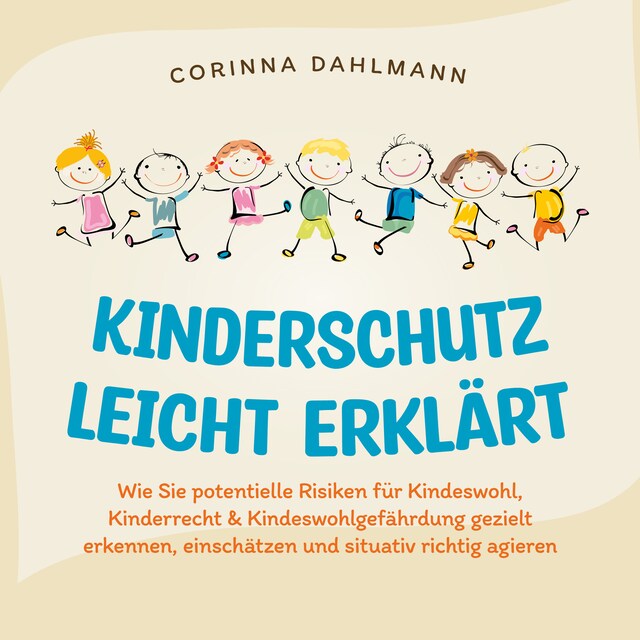 CORINNA DAHLMANN

KINDERSCHUTZ LEICHT ERKLÄRT

Wie Sie potentielle Risiken für Kindeswohl, Kinderrecht & Kindeswohlgefährdung gezielt erkennen, einschätzen und situativ richtig agieren